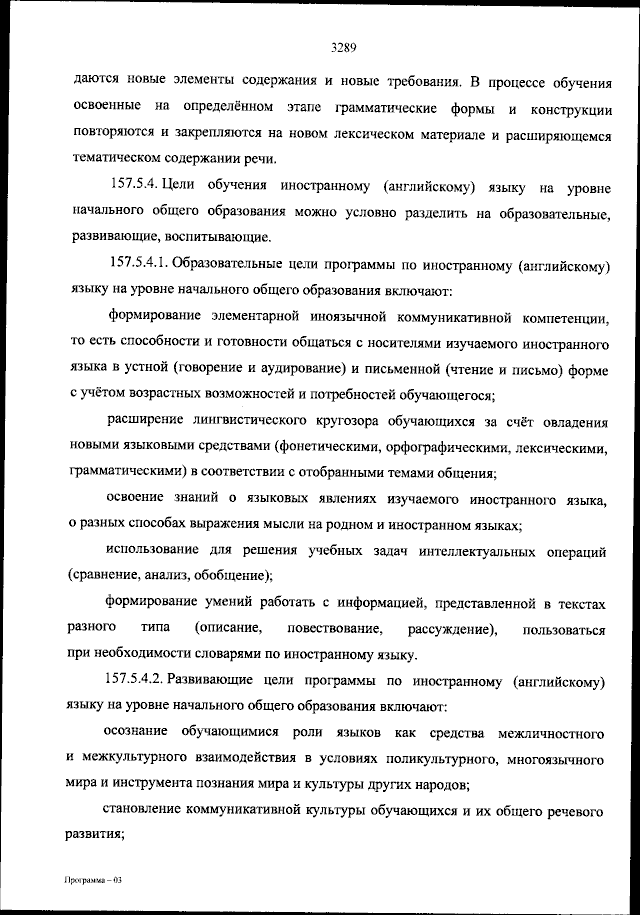 3289

даются новые элементы содержания и новые требования. В процессе обучения освоенные на определённом этапе грамматические формы и конструкции повторяются и закрепляются на новом лексическом материале и расширяющемся тематическом содержании речи.

157.5.4. Цели обучения иностранному (английскому) языку на уровне начального общего образования можно условно разделить на образовательные, развивающие, воспитывающие.

157.5.4.1. Образовательные цели программы по иностранному (английскому) языку на уровне начального общего образования включают:

формирование элементарной иноязычной коммуникативной компетенции, то есть способности и готовности общаться с носителями изучаемого иностранного языка в устной (говорение и аудирование) и письменной (чтение и письмо) форме с учётом возрастных возможностей и потребностей обучающегося;

расширение лингвистического кругозора обучающихся за счёт овладения новыми языковыми средствами (фонетическими, орфографическими, лексическими, грамматическими) в соответствии с отобранными темами общения;

освоение знаний о языковых явлениях изучаемого иностранного языка, о разных способах выражения мысли на родном и иностранном языках;

использование для решения учебных задач интеллектуальных операций (сравнение, анализ, обобщение);

формирование умений работать с информацией, представленной в текстах разного типа (описание, повествование, рассуждение), пользоваться при необходимости словарями по иностранному языку.

157.5.4.2. Развивающие цели программы по иностранному (английскому) языку на уровне начального общего образования включают:

осознание обучающимися роли языков как средства межличностного и межкультурного взаимодействия в условиях поликультурного, многоязычного мира и инструмента познания мира и культуры других народов;

становление коммуникативной культуры обучающихся и их общего речевого развития;

Программа – 03